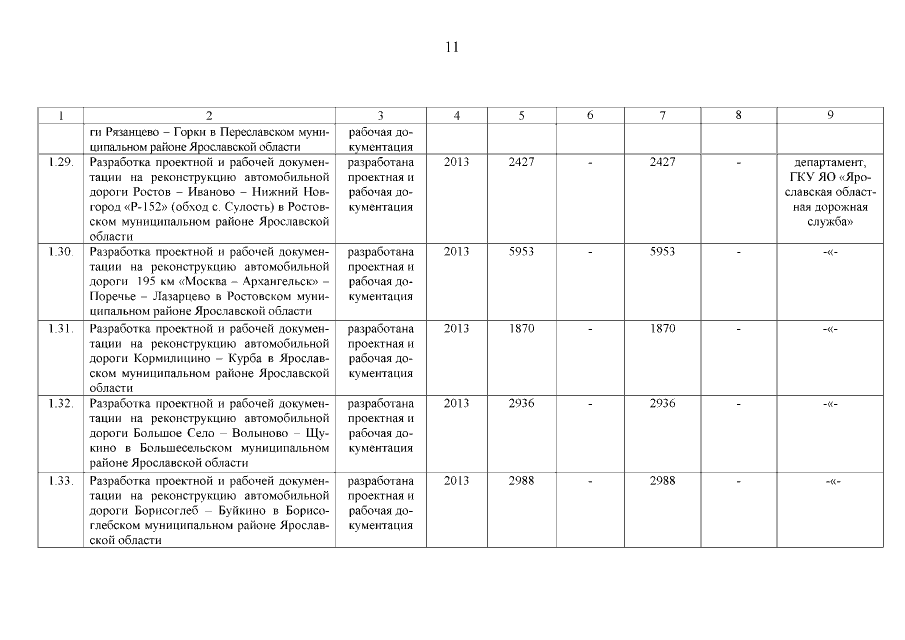 11

| 1 | 2 | 3 | 4 | 5 | 6 | 7 | 8 | 9 |
|---|---|---|---|---|---|---|---|---|
| | ги Рязанцево – Горки в Переславском муниципальном районе Ярославской области | рабочая документация | | | | | | |
| 1.29. | Разработка проектной и рабочей документации на реконструкцию автомобильной дороги Ростов – Иваново – Нижний Новгород «Р-152» (обход с. Сулость) в Ростовском муниципальном районе Ярославской области | разработана проектная и рабочая документация | 2013 | 2427 | - | 2427 | - | департамент, ГКУ ЯО «Ярославская областная дорожная служба» |
| 1.30. | Разработка проектной и рабочей документации на реконструкцию автомобильной дороги 195 км «Москва – Архангельск» – Поречье – Лазарцево в Ростовском муниципальном районе Ярославской области | разработана проектная и рабочая документация | 2013 | 5953 | - | 5953 | - | -«- |
| 1.31. | Разработка проектной и рабочей документации на реконструкцию автомобильной дороги Кормилицино – Курба в Ярославском муниципальном районе Ярославской области | разработана проектная и рабочая документация | 2013 | 1870 | - | 1870 | - | -«- |
| 1.32. | Разработка проектной и рабочей документации на реконструкцию автомобильной дороги Большое Село – Волыново – Щукино в Большесельском муниципальном районе Ярославской области | разработана проектная и рабочая документация | 2013 | 2936 | - | 2936 | - | -«- |
| 1.33. | Разработка проектной и рабочей документации на реконструкцию автомобильной дороги Борисоглеб – Буйкино в Борисоглебском муниципальном районе Ярославской области | разработана проектная и рабочая документация | 2013 | 2988 | - | 2988 | - | -«- |